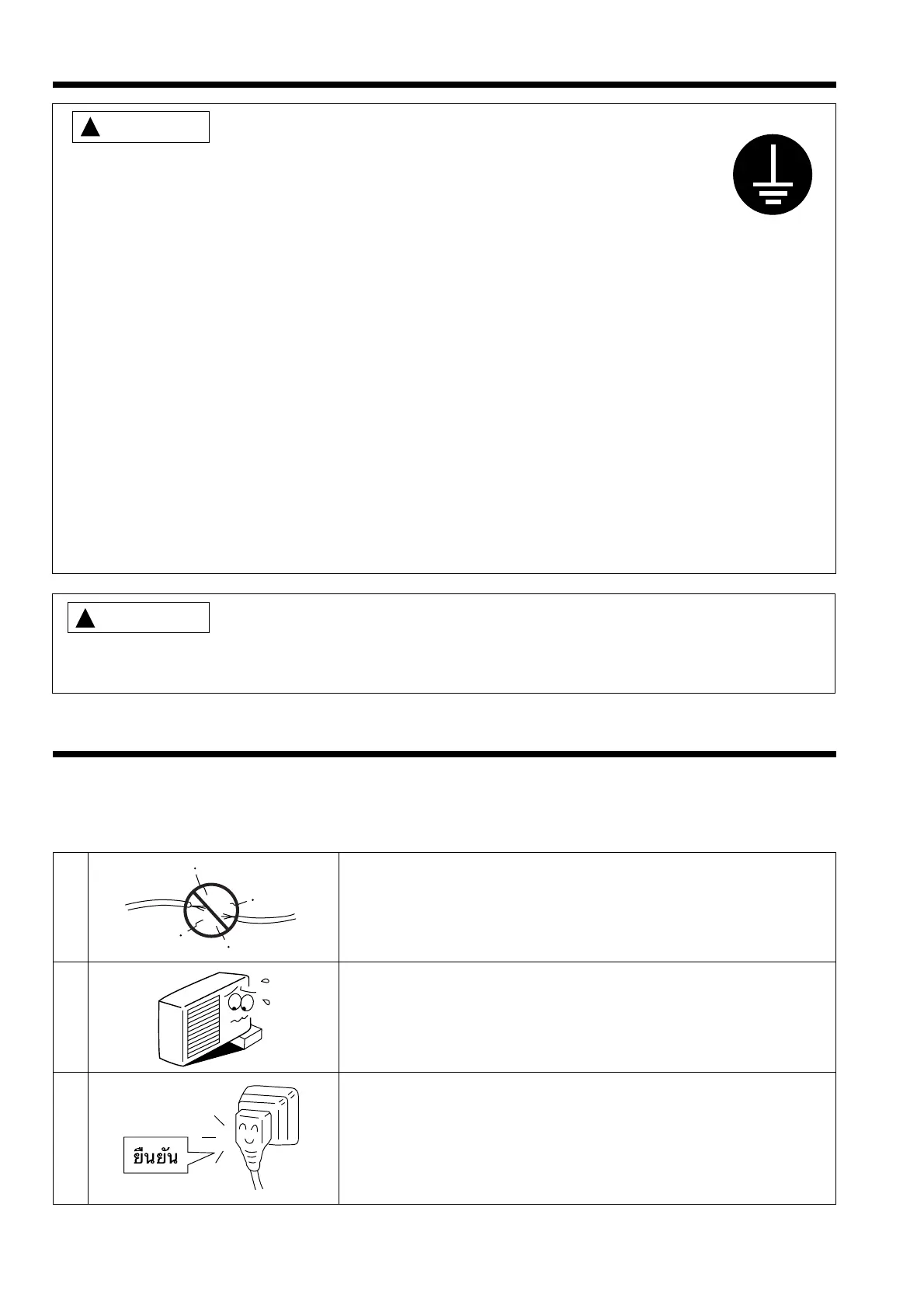 ยืนยัน